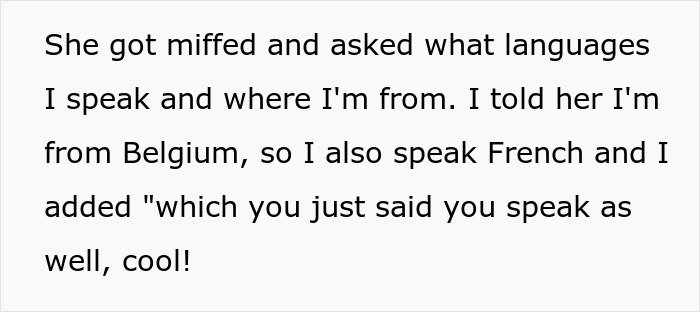 She got miffed and asked what languages I speak and where I'm from. I told her I'm from Belgium, so I also speak French and I added "which you just said you speak as well, cool!